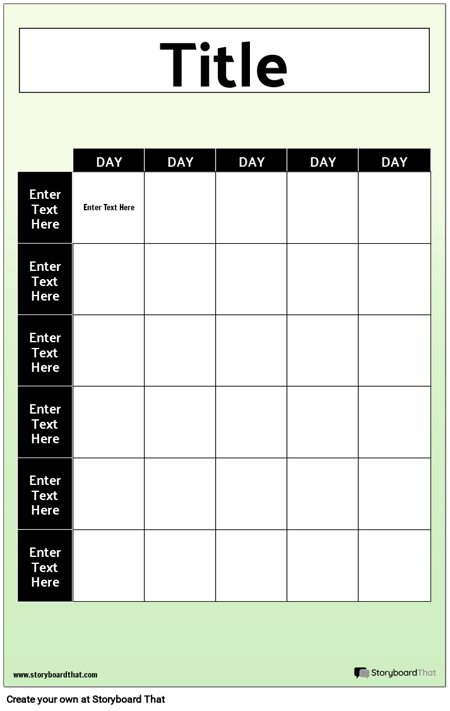 Title

| | DAY | DAY | DAY | DAY | DAY |
|---|---|---|---|---|---|
| Enter Text Here | Enter Text Here | | | | |
| Enter Text Here | | | | | |
| Enter Text Here | | | | | |
| Enter Text Here | | | | | |
| Enter Text Here | | | | | |
| Enter Text Here | | | | | |

www.storyboardthat.com

StoryboardThat

Create your own at Storyboard That